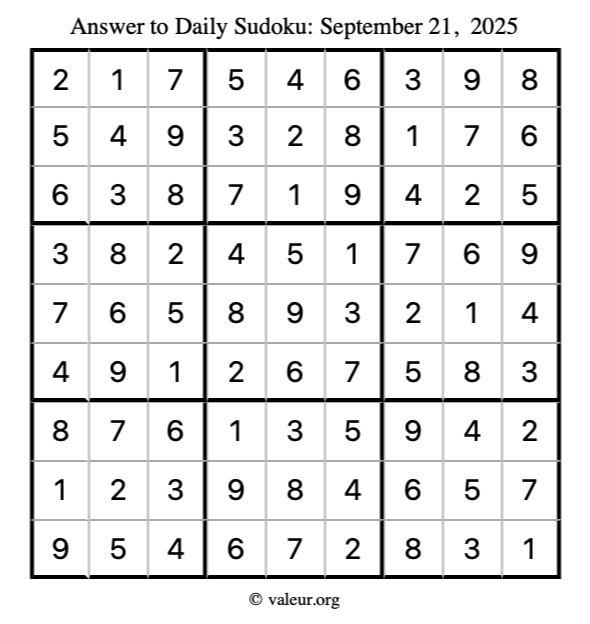 Answer to Daily Sudoku: September 21, 2025

| | | | | | | | | |
|---|---|---|---|---|---|---|---|---|
| 2 | 1 | 7 | 5 | 4 | 6 | 3 | 9 | 8 |
| 5 | 4 | 9 | 3 | 2 | 8 | 1 | 7 | 6 |
| 6 | 3 | 8 | 7 | 1 | 9 | 4 | 2 | 5 |
| 3 | 8 | 2 | 4 | 5 | 1 | 7 | 6 | 9 |
| 7 | 6 | 5 | 8 | 9 | 3 | 2 | 1 | 4 |
| 4 | 9 | 1 | 2 | 6 | 7 | 5 | 8 | 3 |
| 8 | 7 | 6 | 1 | 3 | 5 | 9 | 4 | 2 |
| 1 | 2 | 3 | 9 | 8 | 4 | 6 | 5 | 7 |
| 9 | 5 | 4 | 6 | 7 | 2 | 8 | 3 | 1 |

© valeur.org